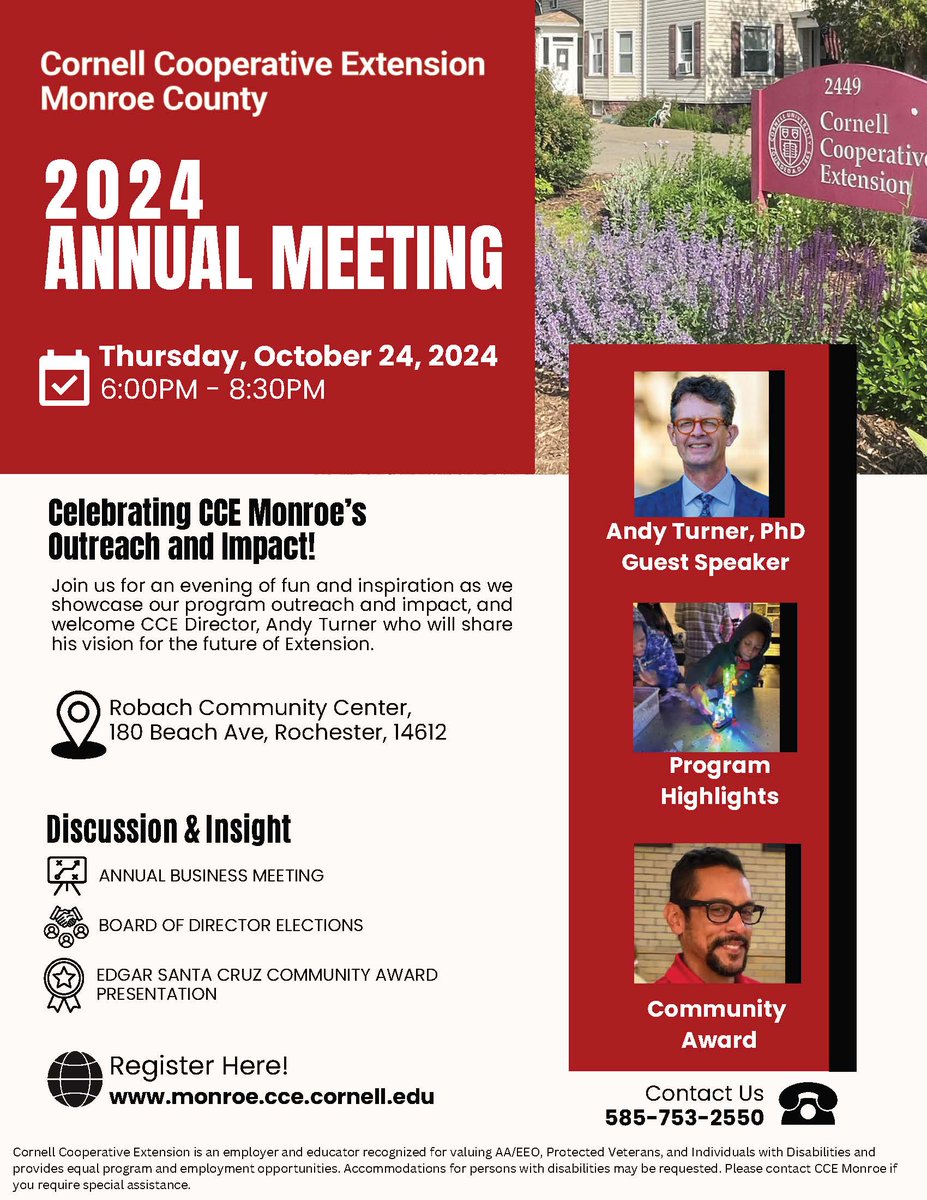 Cornell Cooperative Extension
Monroe County

2024
ANNUAL MEETING

Thursday, October 24, 2024
6:00PM - 8:30PM

2449
Cornell
Cooperative
Extension

Celebrating CCE Monroe's Outreach and Impact!

Join us for an evening of fun and inspiration as we showcase our program outreach and impact, and welcome CCE Director, Andy Turner who will share his vision for the future of Extension.

Robach Community Center,
180 Beach Ave, Rochester, 14612

Discussion & Insight

ANNUAL BUSINESS MEETING

BOARD OF DIRECTOR ELECTIONS

EDGAR SANTA CRUZ COMMUNITY AWARD PRESENTATION

Register Here!
www.monroe.cce.cornell.edu

Andy Turner, PhD
Guest Speaker

Program Highlights

Community Award

Contact Us
585-753-2550

Cornell Cooperative Extension is an employer and educator recognized for valuing AA/EEO, Protected Veterans, and Individuals with Disabilities and provides equal program and employment opportunities. Accommodations for persons with disabilities may be requested. Please contact CCE Monroe if you require special assistance.